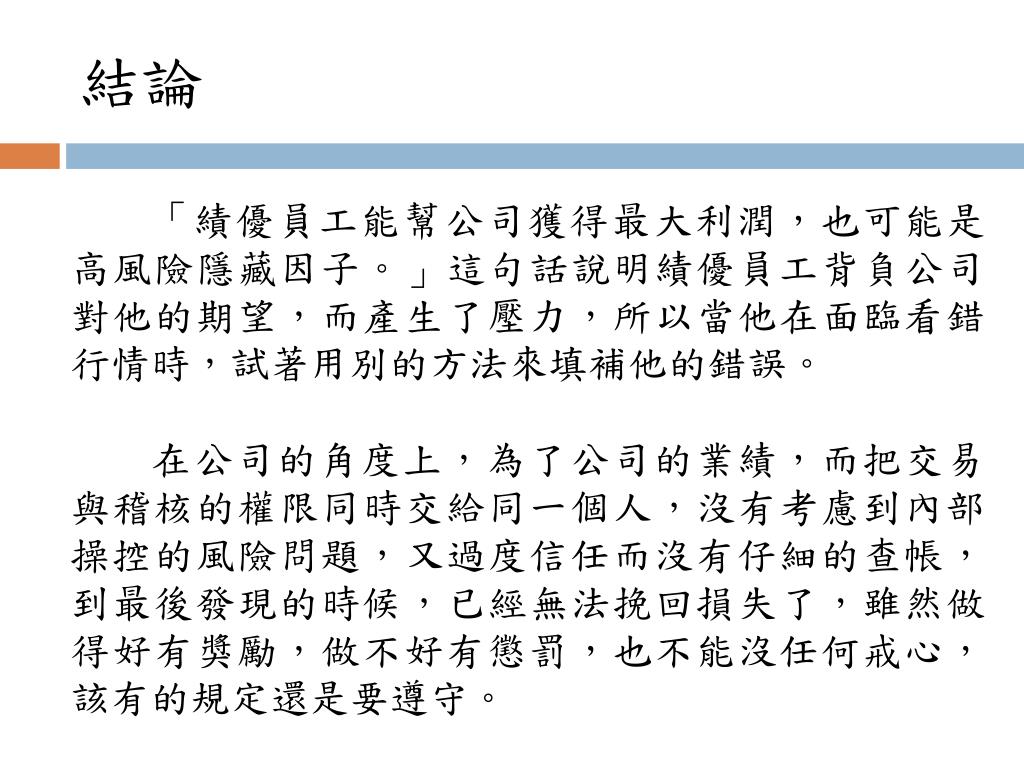 結論

「績優員工能幫公司獲得最大利潤，也可能是高風險隱藏因子。」這句話說明績優員工背負公司對他的期望，而產生了壓力，所以當他在面臨看錯行情時，試著用別的方法來填補他的錯誤。

在公司的角度上，為了公司的業績，而把交易與稽核的權限同時交給同一個人，沒有考慮到內部操控的風險問題，又過度信任而沒有仔細的查帳，到最後發現的時候，已經無法挽回損失了，雖然做得好有獎勵，做不好有懲罰，也不能沒任何戒心，該有的規定還是要遵守。